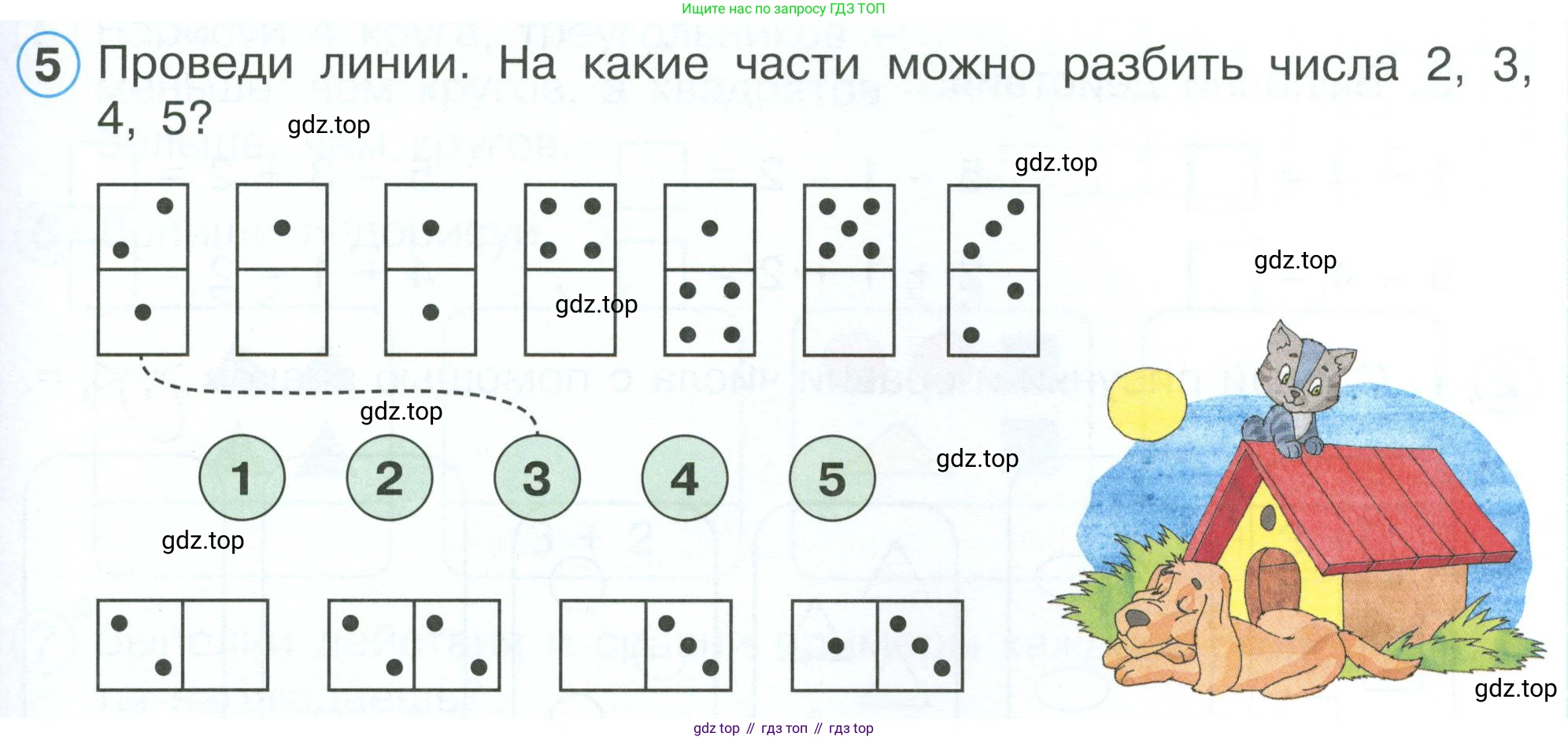 Ищите нас по запросу ГДЗ ТОП

5 Проведи линии. На какие части можно разбить числа 2, 3, 4, 5?

1

2

3

4

5

gdz top // гдз топ // гдз top

gdz.top